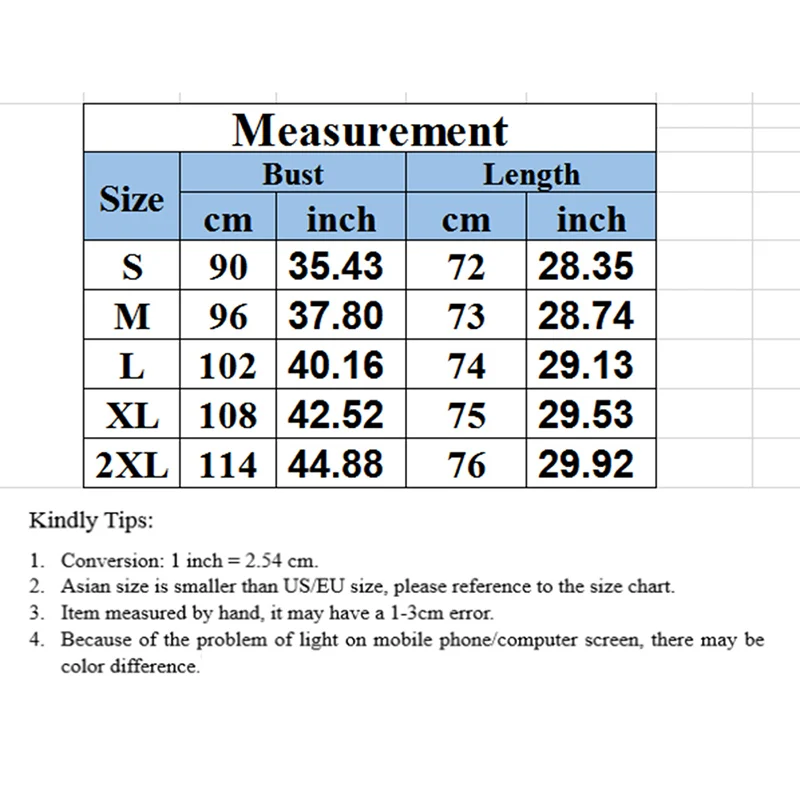 Measurement

| Size | Bust cm | Bust inch | Length cm | Length inch |
|---|---|---|---|---|
| S | 90 | 35.43 | 72 | 28.35 |
| M | 96 | 37.80 | 73 | 28.74 |
| L | 102 | 40.16 | 74 | 29.13 |
| XL | 108 | 42.52 | 75 | 29.53 |
| 2XL | 114 | 44.88 | 76 | 29.92 |

Kindly Tips:

1. Conversion: 1 inch = 2.54 cm.
2. Asian size is smaller than US/EU size, please reference to the size chart.
3. Item measured by hand, it may have a 1-3cm error.
4. Because of the problem of light on mobile phone/computer screen, there may be color difference.